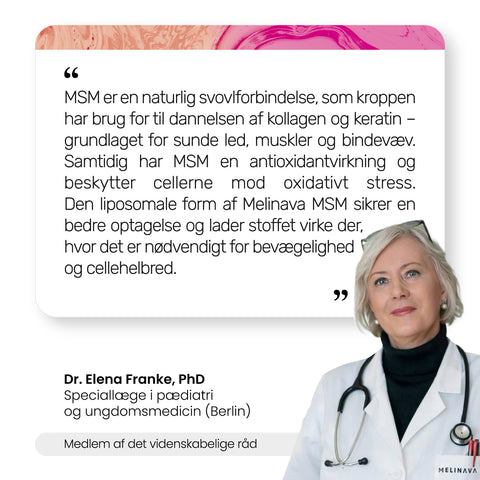 “

MSM er en naturlig svovlforbindelse, som kroppen har brug for til dannelsen af kollagen og keratin – grundlaget for sunde led, muskler og bindevæv. Samtidig har MSM en antioxidantvirkning og beskytter cellerne mod oxidativt stress. Den liposomale form af Melinava MSM sikrer en bedre optagelse og lader stoffet virke der, hvor det er nødvendigt for bevægelighed og cellehelbred.

”

Dr. Elena Franke, PhD
Speciallæge i pædiatri og ungdomsmedicin (Berlin)

Medlem af det videnskabelige råd

MELINAVA